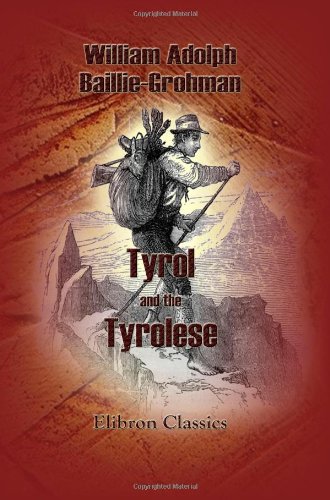 Copyrighted Material

William Adolph Baillie-Grohman

Tyrol and the Tyrolese

Elibron Classics

Copyrighted Material